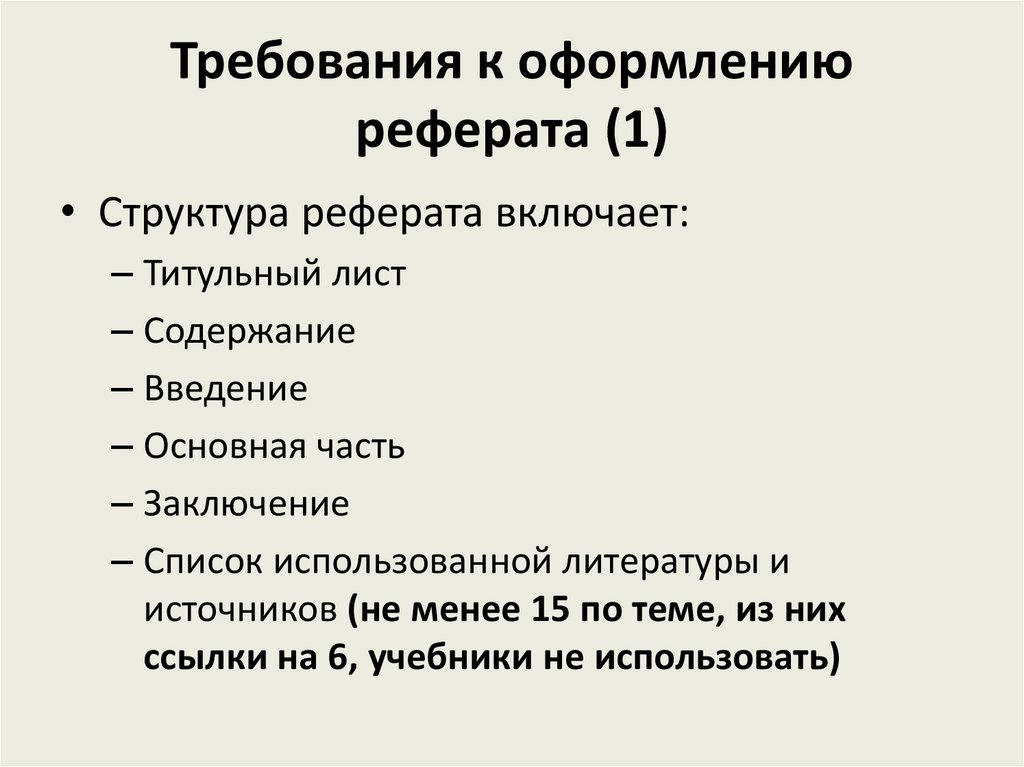 Требования к оформлению реферата (1)

• Структура реферата включает:
– Титульный лист
– Содержание
– Введение
– Основная часть
– Заключение
– Список использованной литературы и источников (не менее 15 по теме, из них ссылки на 6, учебники не использовать)